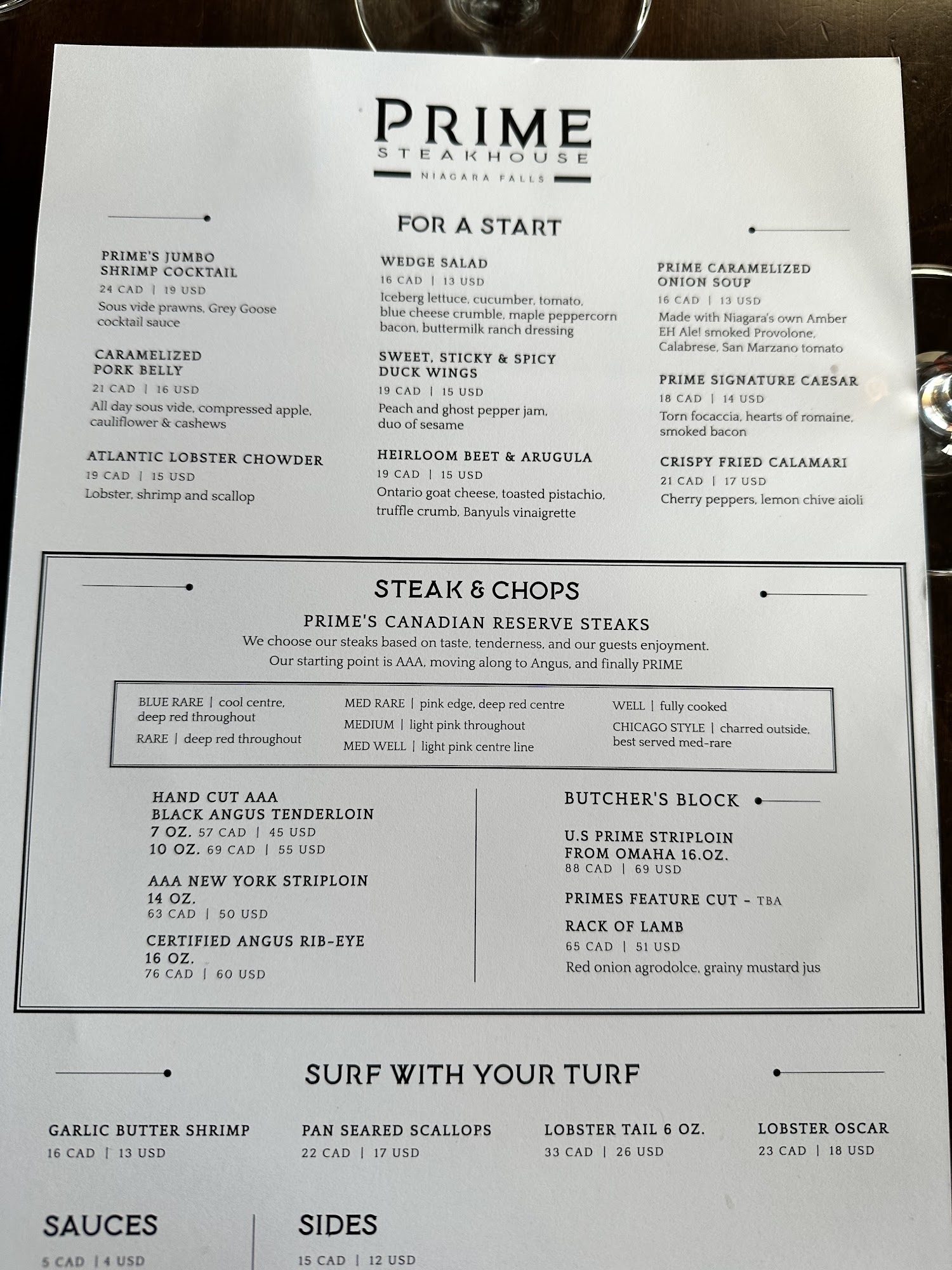 PRIME
STEAKHOUSE
NIAGARA FALLS

FOR A START

PRIME'S JUMBO SHRIMP COCKTAIL
24 CAD | 19 USD
Sous vide prawns, Grey Goose cocktail sauce

CARAMELIZED PORK BELLY
21 CAD | 16 USD
All day sous vide, compressed apple, cauliflower & cashews

ATLANTIC LOBSTER CHOWDER
19 CAD | 15 USD
Lobster, shrimp and scallop

WEDGE SALAD
16 CAD | 13 USD
Iceberg lettuce, cucumber, tomato, blue cheese crumble, maple peppercorn bacon, buttermilk ranch dressing

SWEET, STICKY & SPICY DUCK WINGS
19 CAD | 15 USD
Peach and ghost pepper jam, duo of sesame

HEIRLOOM BEET & ARUGULA
19 CAD | 15 USD
Ontario goat cheese, toasted pistachio, truffle crumb, Banyuls vinaigrette

PRIME CARAMELIZED ONION SOUP
16 CAD | 13 USD
Made with Niagara's own Amber EH Ale! smoked Provolone, Calabrese, San Marzano tomato

PRIME SIGNATURE CAESAR
18 CAD | 14 USD
Torn focaccia, hearts of romaine, smoked bacon

CRISPY FRIED CALAMARI
21 CAD | 17 USD
Cherry peppers, lemon chive aioli

STEAK & CHOPS
PRIME'S CANADIAN RESERVE STEAKS
We choose our steaks based on taste, tenderness, and our guests enjoyment.
Our starting point is AAA, moving along to Angus, and finally PRIME

BLUE RARE | cool centre, deep red throughout
RARE | deep red throughout
MED RARE | pink edge, deep red centre
MEDIUM | light pink throughout
MED WELL | light pink centre line
WELL | fully cooked
CHICAGO STYLE | charred outside, best served med-rare

HAND CUT AAA BLACK ANGUS TENDERLOIN
7 OZ. 57 CAD | 45 USD
10 OZ. 69 CAD | 55 USD

AAA NEW YORK STRIPLOIN 14 OZ.
63 CAD | 50 USD

CERTIFIED ANGUS RIB-EYE 16 OZ.
76 CAD | 60 USD

BUTCHER'S BLOCK

U.S PRIME STRIPLOIN FROM OMAHA 16.OZ.
88 CAD | 69 USD

PRIMES FEATURE CUT - TBA

RACK OF LAMB
65 CAD | 51 USD
Red onion agrodolce, grainy mustard jus

SURF WITH YOUR TURF

GARLIC BUTTER SHRIMP
16 CAD | 13 USD

PAN SEARED SCALLOPS
22 CAD | 17 USD

LOBSTER TAIL 6 OZ.
33 CAD | 26 USD

LOBSTER OSCAR
23 CAD | 18 USD

SAUCES
5 CAD | 4 USD

SIDES
15 CAD | 12 USD